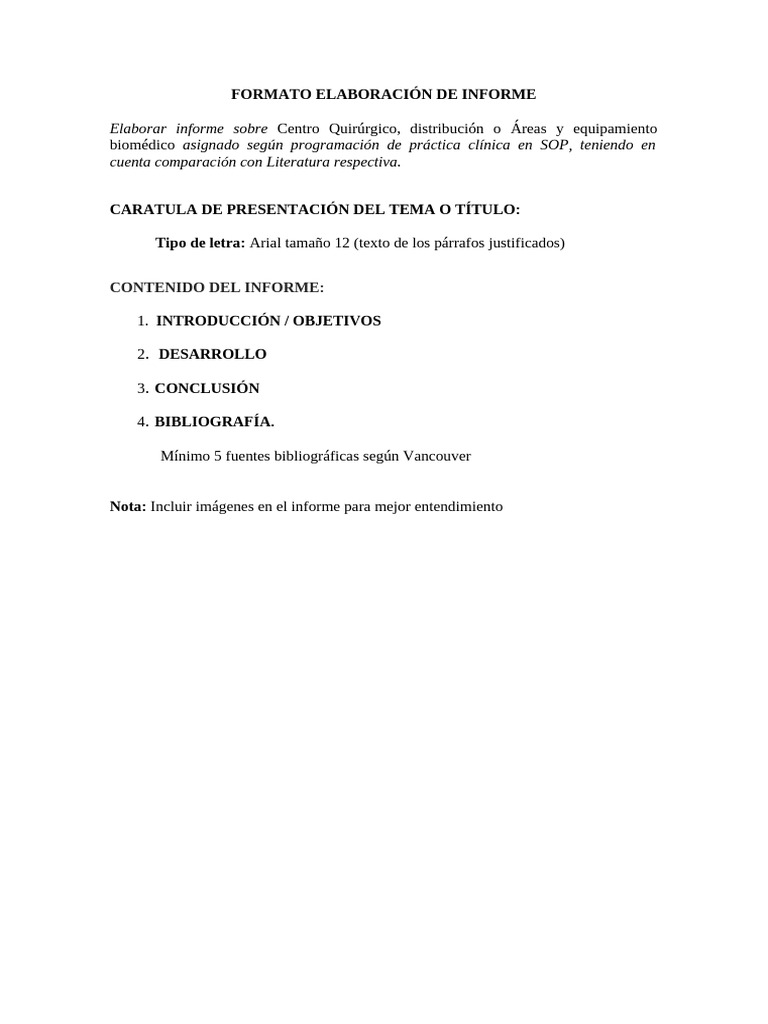 FORMATO ELABORACIÓN DE INFORME

Elaborar informe sobre Centro Quirúrgico, distribución o Áreas y equipamiento biomédico asignado según programación de práctica clínica en SOP, teniendo en cuenta comparación con Literatura respectiva.

CARATULA DE PRESENTACIÓN DEL TEMA O TÍTULO:

Tipo de letra: Arial tamaño 12 (texto de los párrafos justificados)

CONTENIDO DEL INFORME:

1. INTRODUCCIÓN / OBJETIVOS

2. DESARROLLO

3. CONCLUSIÓN

4. BIBLIOGRAFÍA.

Mínimo 5 fuentes bibliográficas según Vancouver

Nota: Incluir imágenes en el informe para mejor entendimiento